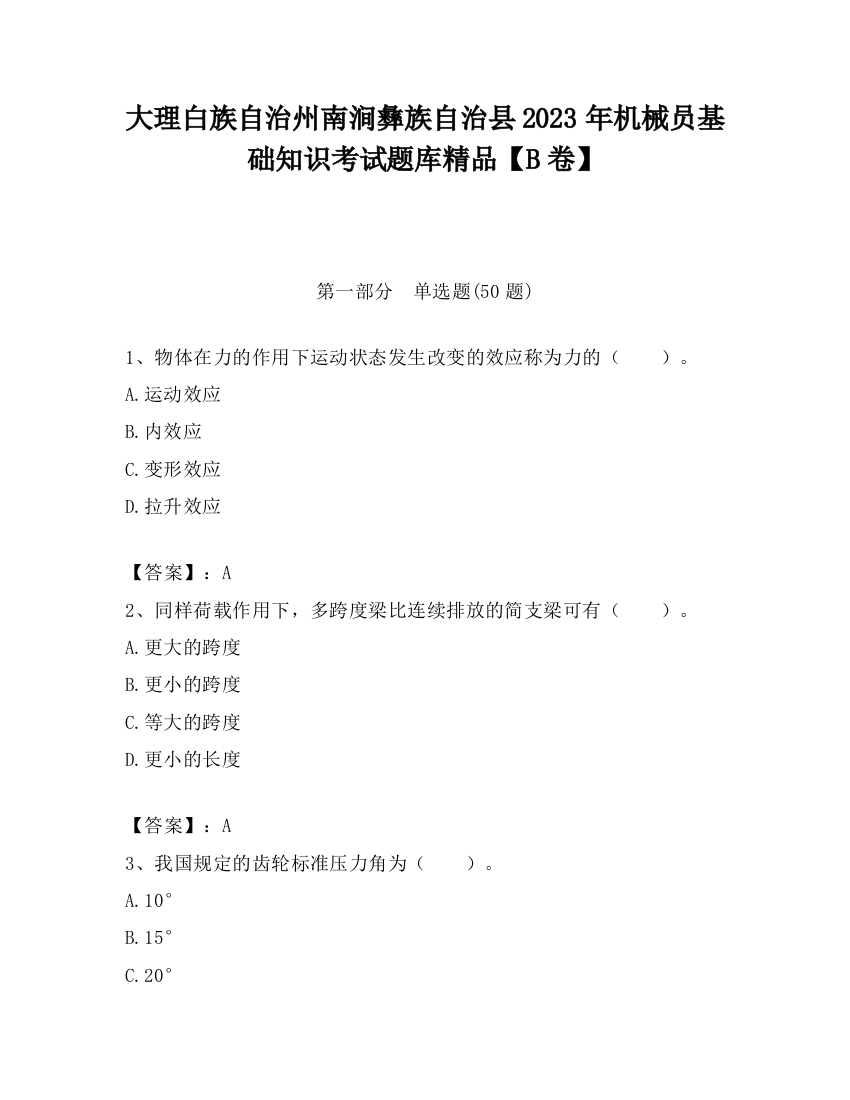 大理白族自治州南涧彝族自治县2023年机械员基础知识考试题库精品【B卷】

第一部分　单选题(50题)

1、物体在力的作用下运动状态发生改变的效应称为力的（　　）。

A.运动效应

B.内效应

C.变形效应

D.拉升效应

【答案】：A

2、同样荷载作用下，多跨度梁比连续排放的简支梁可有（　　）。

A.更大的跨度

B.更小的跨度

C.等大的跨度

D.更小的长度

【答案】：A

3、我国规定的齿轮标准压力角为（　　）。

A.10°

B.15°

C.20°